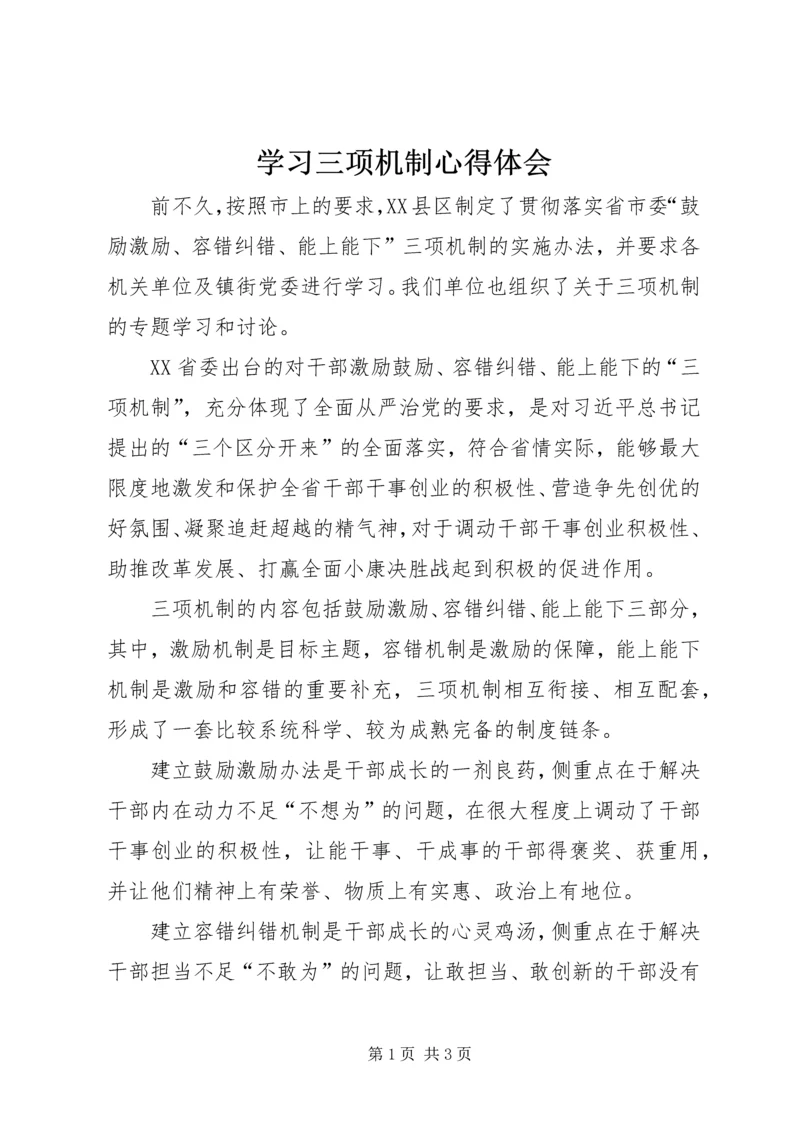 学习三项机制心得体会

前不久，按照市上的要求，XX县区制定了贯彻落实省市委“鼓励激励、容错纠错、能上能下”三项机制的实施办法，并要求各机关单位及镇街党委进行学习。我们单位也组织了关于三项机制的专题学习和讨论。

XX省委出台的对干部激励鼓励、容错纠错、能上能下的“三项机制”，充分体现了全面从严治党的要求，是对习近平总书记提出的“三个区分开来”的全面落实，符合省情实际，能够最大限度地激发和保护全省干部干事创业的积极性、营造争先创优的好氛围、凝聚追赶超越的精气神，对于调动干部干事创业积极性、助推改革发展、打赢全面小康决胜战起到积极的促进作用。

三项机制的内容包括鼓励激励、容错纠错、能上能下三部分，其中，激励机制是目标主题，容错机制是激励的保障，能上能下机制是激励和容错的重要补充，三项机制相互衔接、相互配套，形成了一套比较系统科学、较为成熟完备的制度链条。

建立鼓励激励办法是干部成长的一剂良药，侧重点在于解决干部内在动力不足“不想为”的问题，在很大程度上调动了干部干事创业的积极性，让能干事、干成事的干部得褒奖、获重用，并让他们精神上有荣誉、物质上有实惠、政治上有地位。

建立容错纠错机制是干部成长的心灵鸡汤，侧重点在于解决干部担当不足“不敢为”的问题，让敢担当、敢创新的干部没有

第1页 共3页